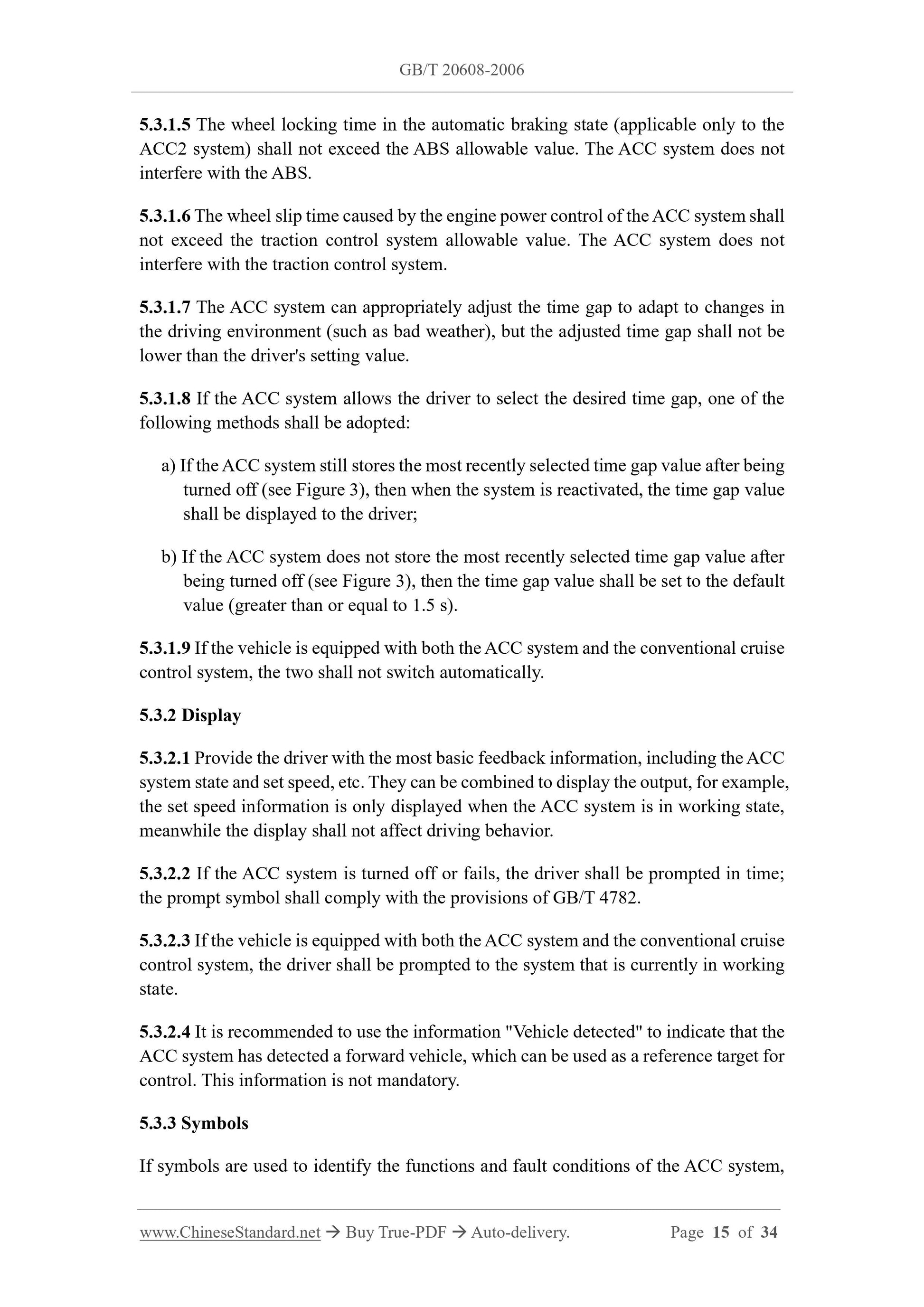 GB/T 20608-2006

5.3.1.5 The wheel locking time in the automatic braking state (applicable only to the ACC2 system) shall not exceed the ABS allowable value. The ACC system does not interfere with the ABS.

5.3.1.6 The wheel slip time caused by the engine power control of the ACC system shall not exceed the traction control system allowable value. The ACC system does not interfere with the traction control system.

5.3.1.7 The ACC system can appropriately adjust the time gap to adapt to changes in the driving environment (such as bad weather), but the adjusted time gap shall not be lower than the driver's setting value.

5.3.1.8 If the ACC system allows the driver to select the desired time gap, one of the following methods shall be adopted:

a) If the ACC system still stores the most recently selected time gap value after being turned off (see Figure 3), then when the system is reactivated, the time gap value shall be displayed to the driver;

b) If the ACC system does not store the most recently selected time gap value after being turned off (see Figure 3), then the time gap value shall be set to the default value (greater than or equal to 1.5 s).

5.3.1.9 If the vehicle is equipped with both the ACC system and the conventional cruise control system, the two shall not switch automatically.

5.3.2 Display

5.3.2.1 Provide the driver with the most basic feedback information, including the ACC system state and set speed, etc. They can be combined to display the output, for example, the set speed information is only displayed when the ACC system is in working state, meanwhile the display shall not affect driving behavior.

5.3.2.2 If the ACC system is turned off or fails, the driver shall be prompted in time; the prompt symbol shall comply with the provisions of GB/T 4782.

5.3.2.3 If the vehicle is equipped with both the ACC system and the conventional cruise control system, the driver shall be prompted to the system that is currently in working state.

5.3.2.4 It is recommended to use the information "Vehicle detected" to indicate that the ACC system has detected a forward vehicle, which can be used as a reference target for control. This information is not mandatory.

5.3.3 Symbols

If symbols are used to identify the functions and fault conditions of the ACC system,

www.ChineseStandard.net → Buy True-PDF → Auto-delivery. Page 15 of 34